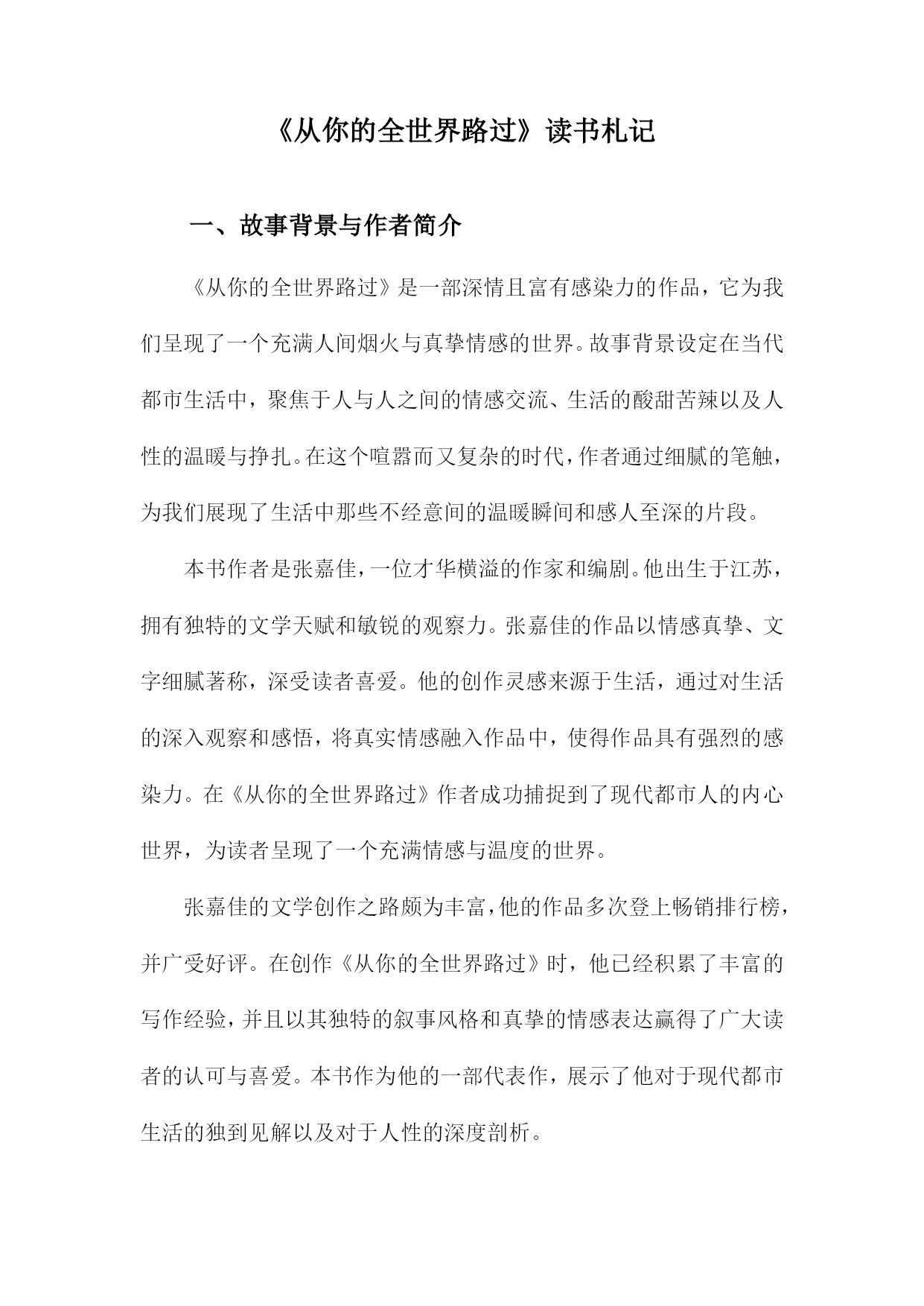 《从你的全世界路过》读书札记

一、故事背景与作者简介

《从你的全世界路过》是一部深情且富有感染力的作品，它为我们呈现了一个充满人间烟火与真挚情感的世界。故事背景设定在当代都市生活中，聚焦于人与人之间的情感交流、生活的酸甜苦辣以及人性的温暖与挣扎。在这个喧嚣而又复杂的时代，作者通过细腻的笔触，为我们展现了生活中那些不经意间的温暖瞬间和感人至深的片段。

本书作者是张嘉佳，一位才华横溢的作家和编剧。他出生于江苏，拥有独特的文学天赋和敏锐的观察力。张嘉佳的作品以情感真挚、文字细腻著称，深受读者喜爱。他的创作灵感来源于生活，通过对生活的深入观察和感悟，将真实情感融入作品中，使得作品具有强烈的感染力。在《从你的全世界路过》作者成功捕捉到了现代都市人的内心世界，为读者呈现了一个充满情感与温度的世界。

张嘉佳的文学创作之路颇为丰富，他的作品多次登上畅销排行榜，并广受好评。在创作《从你的全世界路过》时，他已经积累了丰富的写作经验，并且以其独特的叙事风格和真挚的情感表达赢得了广大读者的认可与喜爱。本书作为他的一部代表作，展示了他对于现代都市生活的独到见解以及对于人性的深度剖析。